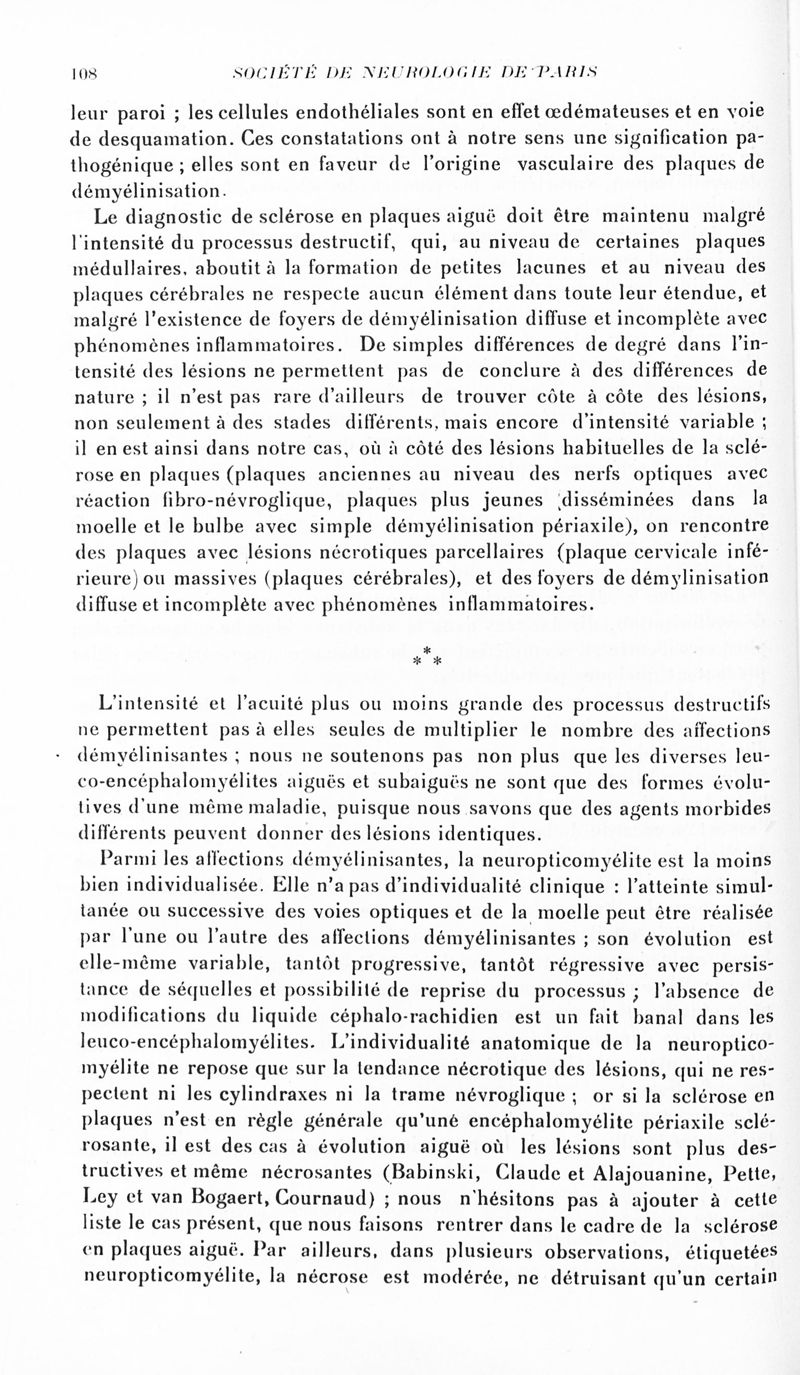 108 SOCIÉTÉ DE NEUROLOGIE DE PARIS

leur paroi ; les cellules endothéliales sont en effet œdémateuses et en voie de desquamation. Ces constatations ont à notre sens une signification pathogénique ; elles sont en faveur de l'origine vasculaire des plaques de démyélinisation.

Le diagnostic de sclérose en plaques aiguë doit être maintenu malgré l'intensité du processus destructif, qui, au niveau de certaines plaques médullaires, aboutit à la formation de petites lacunes et au niveau des plaques cérébrales ne respecte aucun élément dans toute leur étendue, et malgré l'existence de foyers de démyélinisation diffuse et incomplète avec phénomènes inflammatoires. De simples différences de degré dans l'intensité des lésions ne permettent pas de conclure à des différences de nature ; il n'est pas rare d'ailleurs de trouver côte à côte des lésions, non seulement à des stades différents, mais encore d'intensité variable ; il en est ainsi dans notre cas, où à côté des lésions habituelles de la sclérose en plaques (plaques anciennes au niveau des nerfs optiques avec réaction fibro-névroglique, plaques plus jeunes disséminées dans la moelle et le bulbe avec simple démyélinisation périaxile), on rencontre des plaques avec lésions nécrotiques parcellaires (plaque cervicale inférieure) ou massives (plaques cérébrales), et des foyers de démylinisation diffuse et incomplète avec phénomènes inflammatoires.

* * *

L'intensité et l'acuité plus ou moins grande des processus destructifs ne permettent pas à elles seules de multiplier le nombre des affections démyélinisantes ; nous ne soutenons pas non plus que les diverses leuco-encéphalomyélites aiguës et subaiguës ne sont que des formes évolutives d'une même maladie, puisque nous savons que des agents morbides différents peuvent donner des lésions identiques.

Parmi les affections démyélinisantes, la neuropticomyélite est la moins bien individualisée. Elle n'a pas d'individualité clinique : l'atteinte simultanée ou successive des voies optiques et de la moelle peut être réalisée par l'une ou l'autre des affections démyélinisantes ; son évolution est elle-même variable, tantôt progressive, tantôt régressive avec persistance de séquelles et possibilité de reprise du processus ; l'absence de modifications du liquide céphalo-rachidien est un fait banal dans les leuco-encéphalomyélites. L'individualité anatomique de la neuropticomyélite ne repose que sur la tendance nécrotique des lésions, qui ne respectent ni les cylindraxes ni la trame névroglique ; or si la sclérose en plaques n'est en règle générale qu'une encéphalomyélite périaxile sclérosante, il est des cas à évolution aiguë où les lésions sont plus destructives et même nécrosantes (Babinski, Claude et Alajouanine, Pette, Ley et van Bogaert, Cournaud) ; nous n'hésitons pas à ajouter à cette liste le cas présent, que nous faisons rentrer dans le cadre de la sclérose en plaques aiguë. Par ailleurs, dans plusieurs observations, étiquetées neuropticomyélite, la nécrose est modérée, ne détruisant qu'un certain